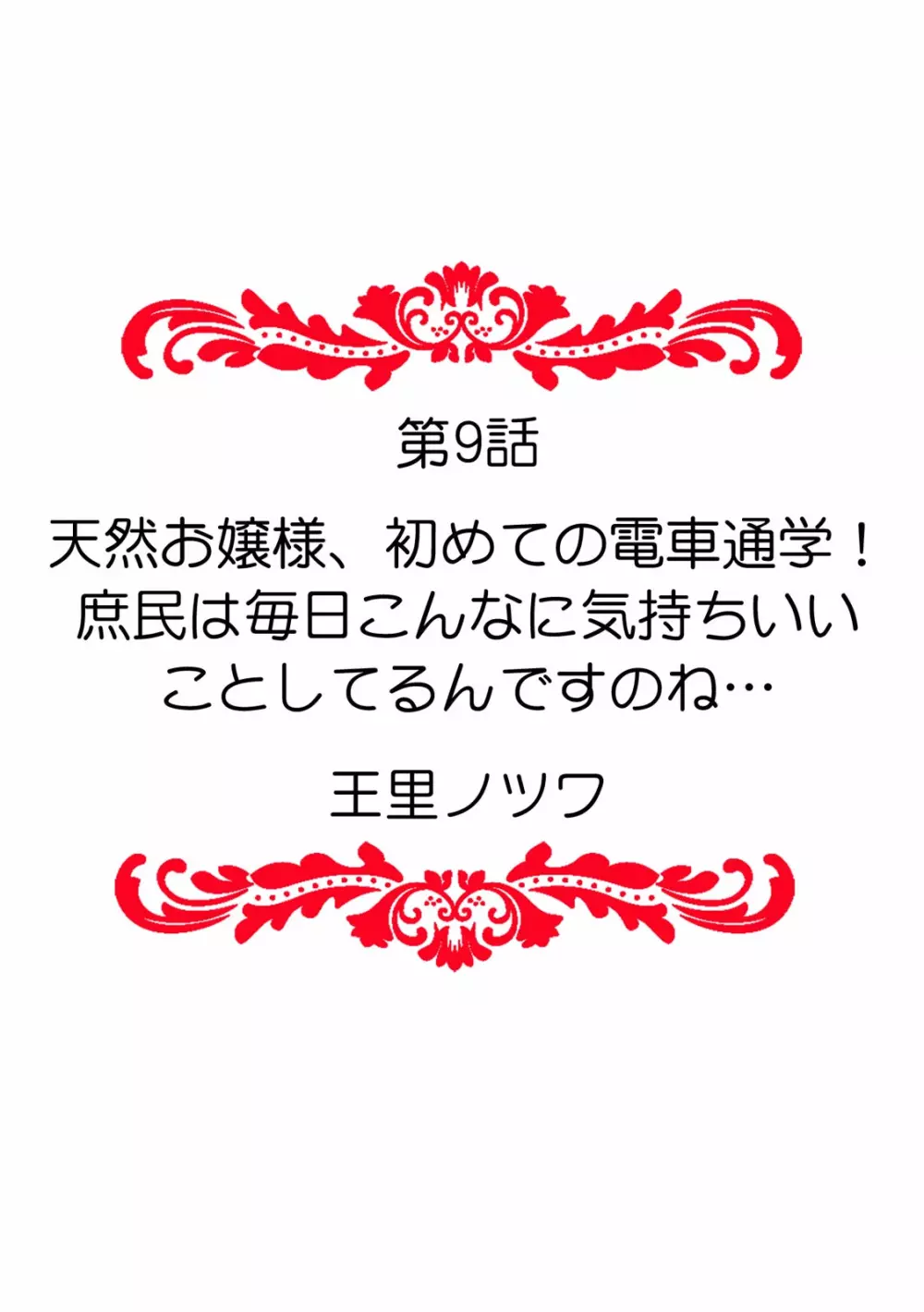 第9話

天然お嬢様、初めての電車通学！
庶民は毎日こんなに気持ちいい
ことしてるんですのね…

王里ノツワ